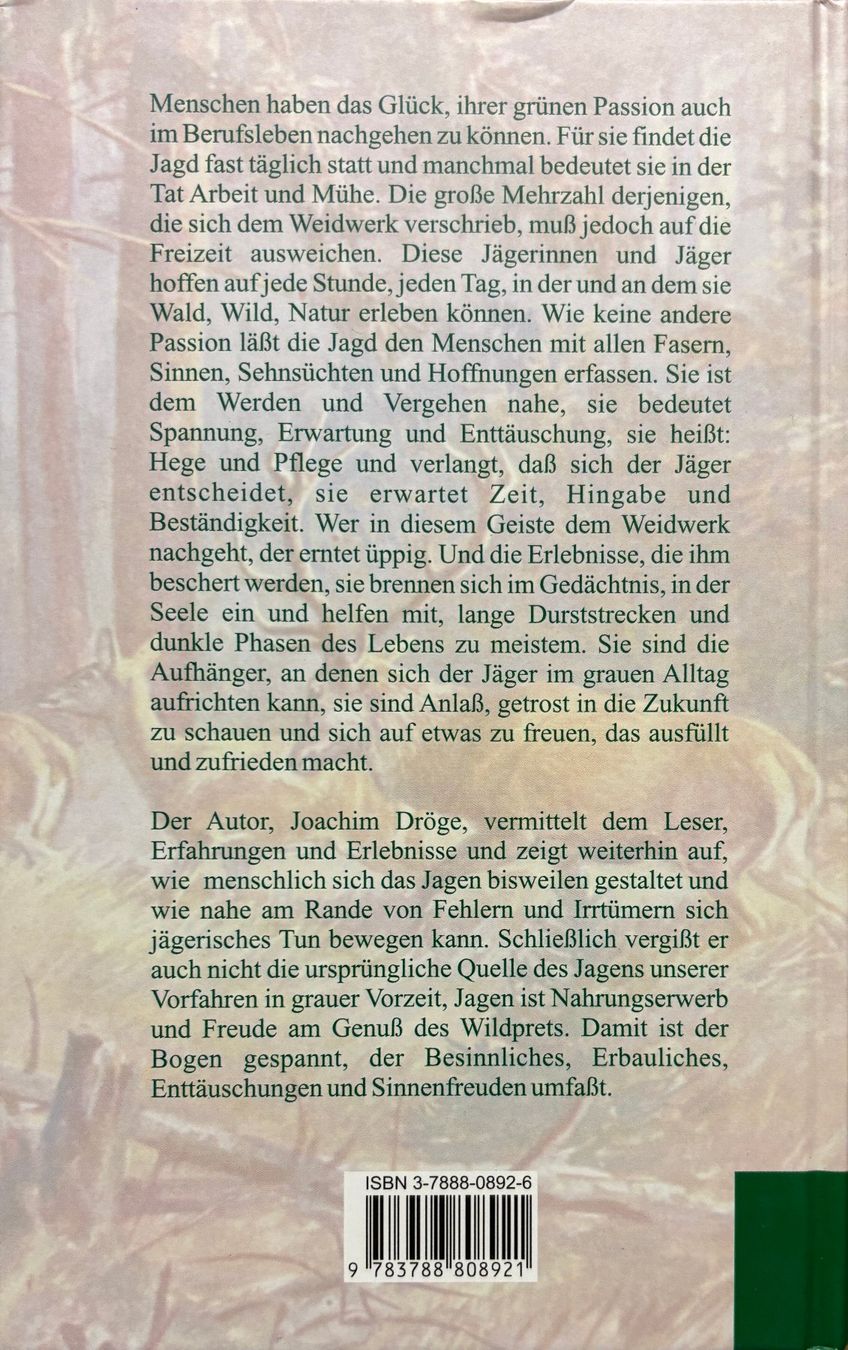 Menschen haben das Glück, ihrer grünen Passion auch im Berufsleben nachgehen zu können. Für sie findet die Jagd fast täglich statt und manchmal bedeutet sie in der Tat Arbeit und Mühe. Die große Mehrzahl derjenigen, die sich dem Weidwerk verschrieb, muß jedoch auf die Freizeit ausweichen. Diese Jägerinnen und Jäger hoffen auf jede Stunde, jeden Tag, in der und an dem sie Wald, Wild, Natur erleben können. Wie keine andere Passion läßt die Jagd den Menschen mit allen Fasern, Sinnen, Sehnsüchten und Hoffnungen erfassen. Sie ist dem Werden und Vergehen nahe, sie bedeutet Spannung, Erwartung und Enttäuschung, sie heißt: Hege und Pflege und verlangt, daß sich der Jäger entscheidet, sie erwartet Zeit, Hingabe und Beständigkeit. Wer in diesem Geiste dem Weidwerk nachgeht, der erntet üppig. Und die Erlebnisse, die ihm beschert werden, sie brennen sich im Gedächtnis, in der Seele ein und helfen mit, lange Durststrecken und dunkle Phasen des Lebens zu meistem. Sie sind die Aufhänger, an denen sich der Jäger im grauen Alltag aufrichten kann, sie sind Anlaß, getrost in die Zukunft zu schauen und sich auf etwas zu freuen, das ausfüllt und zufrieden macht.

Der Autor, Joachim Dröge, vermittelt dem Leser, Erfahrungen und Erlebnisse und zeigt weiterhin auf, wie menschlich sich das Jagen bisweilen gestaltet und wie nahe am Rande von Fehlern und Irrtümern sich jägerisches Tun bewegen kann. Schließlich vergißt er auch nicht die ursprüngliche Quelle des Jagens unserer Vorfahren in grauer Vorzeit, Jagen ist Nahrungserwerb und Freude am Genuß des Wildprets. Damit ist der Bogen gespannt, der Besinnliches, Erbauliches, Enttäuschungen und Sinnenfreuden umfaßt.

ISBN 3-7888-0892-6

9 783788 808921